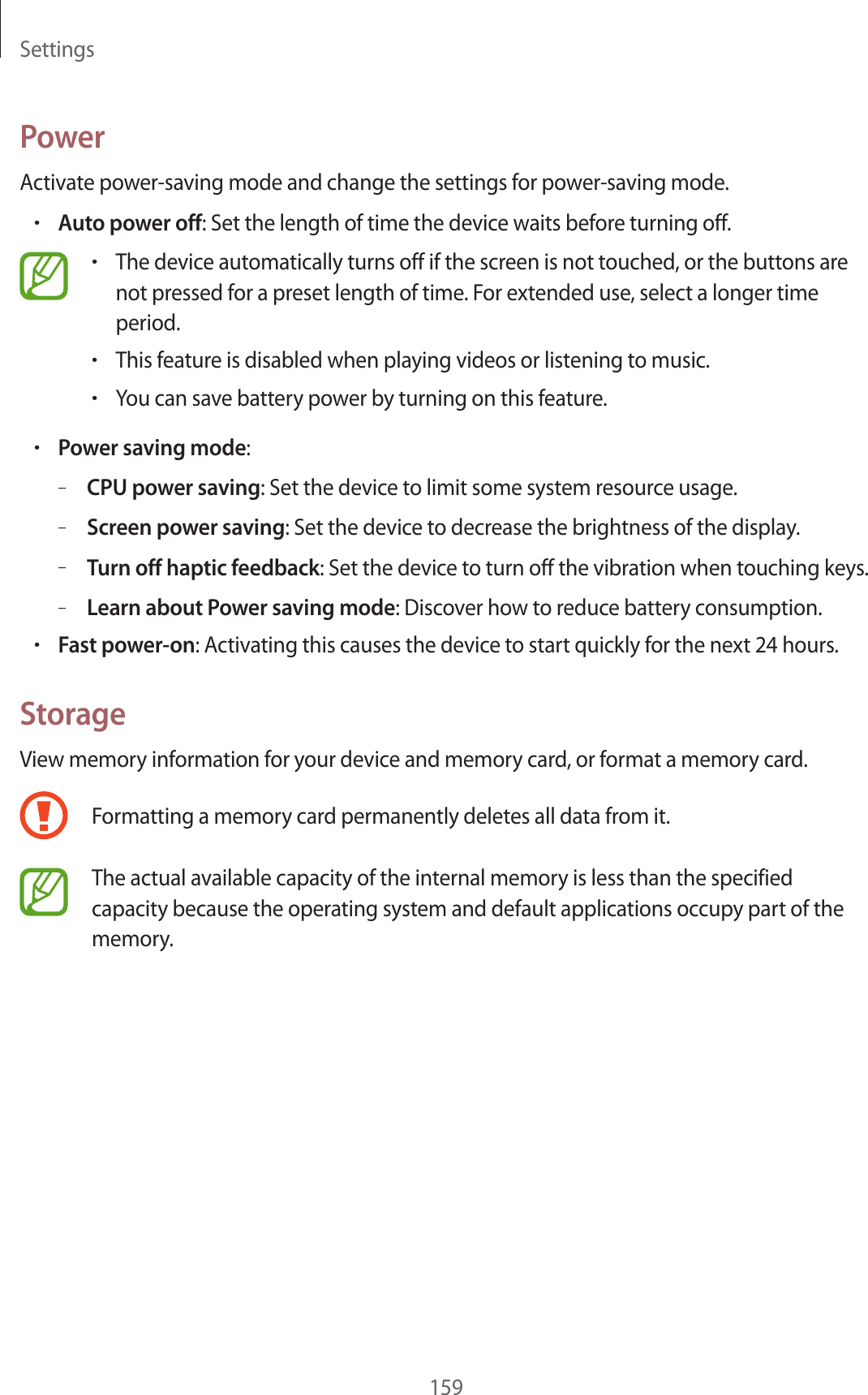 Settings

Power

Activate power-saving mode and change the settings for power-saving mode.

• Auto power off: Set the length of time the device waits before turning off.

• The device automatically turns off if the screen is not touched, or the buttons are not pressed for a preset length of time. For extended use, select a longer time period.

• This feature is disabled when playing videos or listening to music.

• You can save battery power by turning on this feature.

• Power saving mode:

– CPU power saving: Set the device to limit some system resource usage.

– Screen power saving: Set the device to decrease the brightness of the display.

– Turn off haptic feedback: Set the device to turn off the vibration when touching keys.

– Learn about Power saving mode: Discover how to reduce battery consumption.

• Fast power-on: Activating this causes the device to start quickly for the next 24 hours.

Storage

View memory information for your device and memory card, or format a memory card.

Formatting a memory card permanently deletes all data from it.

The actual available capacity of the internal memory is less than the specified capacity because the operating system and default applications occupy part of the memory.

159